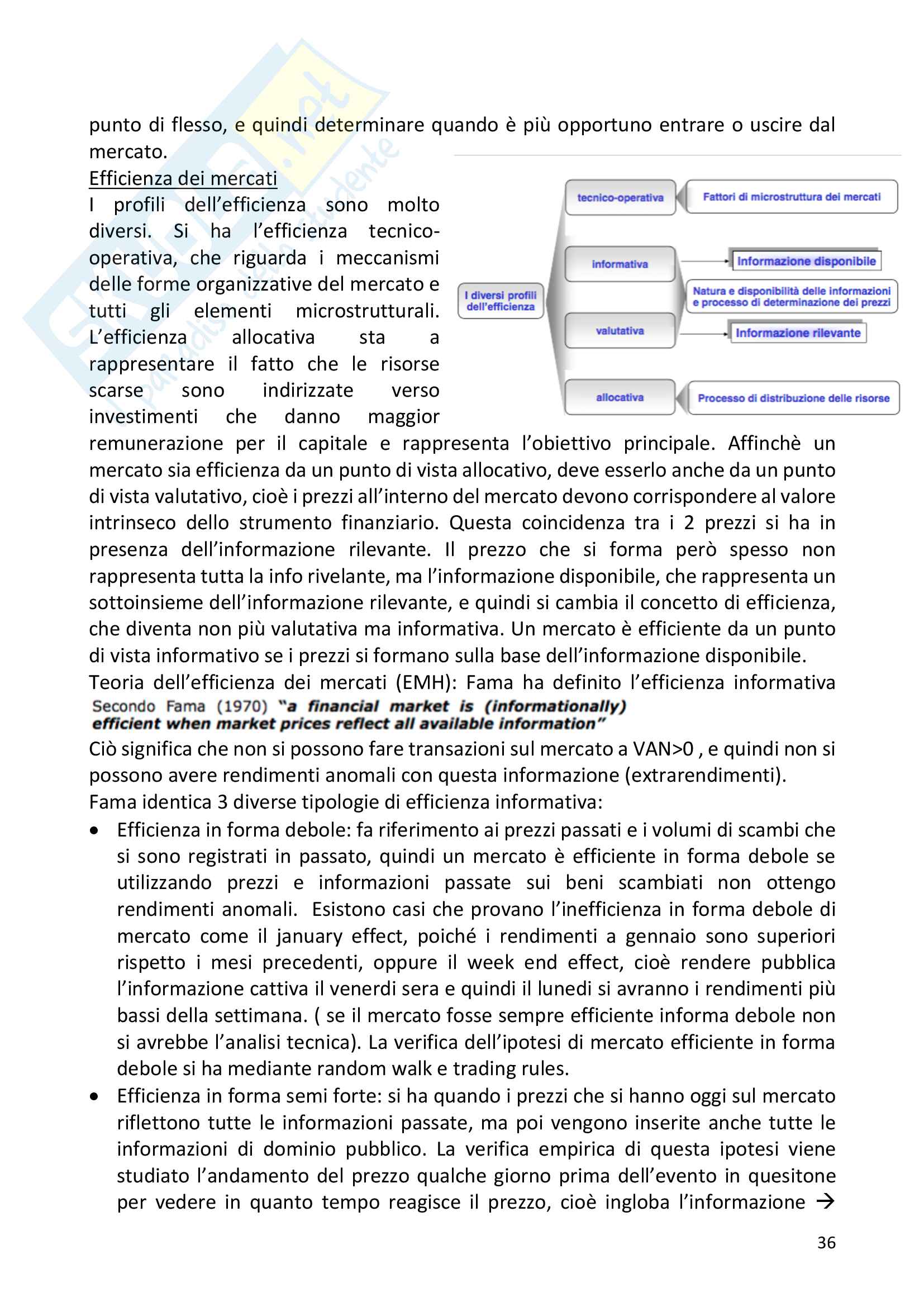 punto di flesso, e quindi determinare quando è più opportuno entrare o uscire dal mercato.

Efficienza dei mercati

I profili dell'efficienza sono molto diversi. Si ha l'efficienza tecnico-operativa, che riguarda i meccanismi delle forme organizzative del mercato e tutti gli elementi microstrutturali. L'efficienza allocativa sta a rappresentare il fatto che le risorse scarse sono indirizzate verso investimenti che danno maggior remunerazione per il capitale e rappresenta l'obiettivo principale. Affinchè un mercato sia efficienza da un punto di vista allocativo, deve esserlo anche da un punto di vista valutativo, cioè i prezzi all'interno del mercato devono corrispondere al valore intrinseco dello strumento finanziario. Questa coincidenza tra i 2 prezzi si ha in presenza dell'informazione rilevante. Il prezzo che si forma però spesso non rappresenta tutta la info rivelante, ma l'informazione disponibile, che rappresenta un sottoinsieme dell'informazione rilevante, e quindi si cambia il concetto di efficienza, che diventa non più valutativa ma informativa. Un mercato è efficiente da un punto di vista informativo se i prezzi si formano sulla base dell'informazione disponibile.

I diversi profili dell'efficienza
tecnico-operativa
Fattori di microstruttura dei mercati
informativa
Informazione disponibile
Natura e disponibilità delle informazioni e processo di determinazione dei prezzi
valutativa
Informazione rilevante
allocativa
Processo di distribuzione delle risorse

Teoria dell'efficienza dei mercati (EMH): Fama ha definito l'efficienza informativa
Secondo Fama (1970) "a financial market is (informationally) efficient when market prices reflect all available information"
Ciò significa che non si possono fare transazioni sul mercato a VAN>0 , e quindi non si possono avere rendimenti anomali con questa informazione (extrarendimenti).
Fama identica 3 diverse tipologie di efficienza informativa:
• Efficienza in forma debole: fa riferimento ai prezzi passati e i volumi di scambi che si sono registrati in passato, quindi un mercato è efficiente in forma debole se utilizzando prezzi e informazioni passate sui beni scambiati non ottengo rendimenti anomali. Esistono casi che provano l'inefficienza in forma debole di mercato come il january effect, poiché i rendimenti a gennaio sono superiori rispetto i mesi precedenti, oppure il week end effect, cioè rendere pubblica l'informazione cattiva il venerdi sera e quindi il lunedi si avranno i rendimenti più bassi della settimana. ( se il mercato fosse sempre efficiente informa debole non si avrebbe l'analisi tecnica). La verifica dell'ipotesi di mercato efficiente in forma debole si ha mediante random walk e trading rules.
• Efficienza in forma semi forte: si ha quando i prezzi che si hanno oggi sul mercato riflettono tutte le informazioni passate, ma poi vengono inserite anche tutte le informazioni di dominio pubblico. La verifica empirica di questa ipotesi viene studiato l'andamento del prezzo qualche giorno prima dell'evento in quesitone per vedere in quanto tempo reagisce il prezzo, cioè ingloba l'informazione →

36